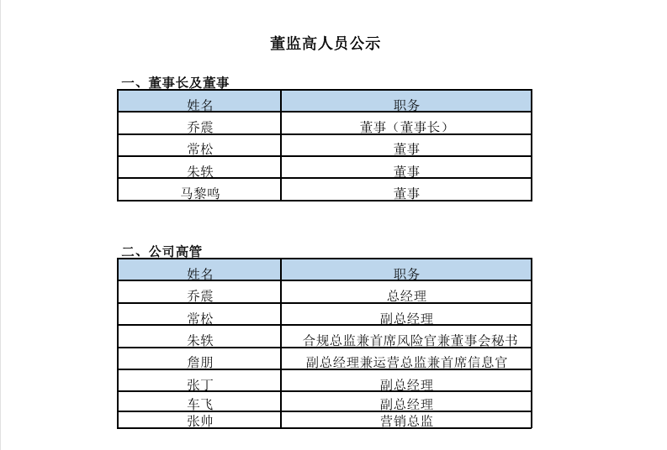 董监高人员公示

一、董事长及董事

| 姓名 | 职务 |
|---|---|
| 乔震 | 董事（董事长） |
| 常松 | 董事 |
| 朱轶 | 董事 |
| 马黎鸣 | 董事 |

二、公司高管

| 姓名 | 职务 |
|---|---|
| 乔震 | 总经理 |
| 常松 | 副总经理 |
| 朱轶 | 合规总监兼首席风险官兼董事会秘书 |
| 詹朋 | 副总经理兼运营总监兼首席信息官 |
| 张丁 | 副总经理 |
| 车飞 | 副总经理 |
| 张帅 | 营销总监 |